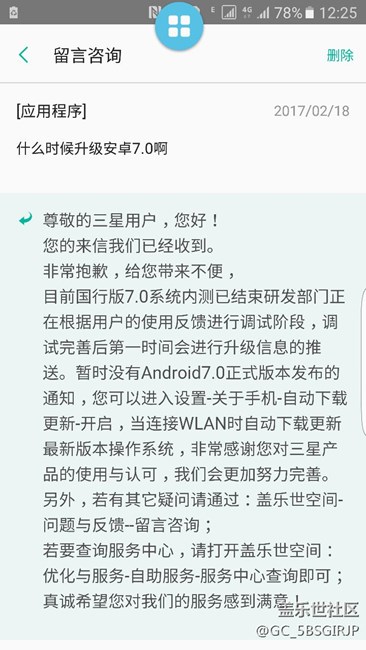 E 4G 78% 12:25

留言咨询

删除

[应用程序]

2017/02/18

什么时候升级安卓7.0啊

尊敬的三星用户，您好！
您的来信我们已经收到。
非常抱歉，给您带来不便，
目前国行版7.0系统内测已结束研发部门正在根据用户的使用反馈进行调试阶段，调试完善后第一时间会进行升级信息的推送。暂时没有Android7.0正式版本发布的通知，您可以进入设置-关于手机-自动下载更新-开启，当连接WLAN时自动下载更新最新版本操作系统，非常感谢您对三星产品的使用与认可，我们会更加努力完善。
另外，若有其它疑问请通过：盖乐世空间-问题与反馈--留言咨询；
若要查询服务中心，请打开盖乐世空间：优化与服务-自助服务-服务中心查询即可；
真诚希望您对我们的服务感到满意！

盖乐世社区
@GC_5BSGIRJP